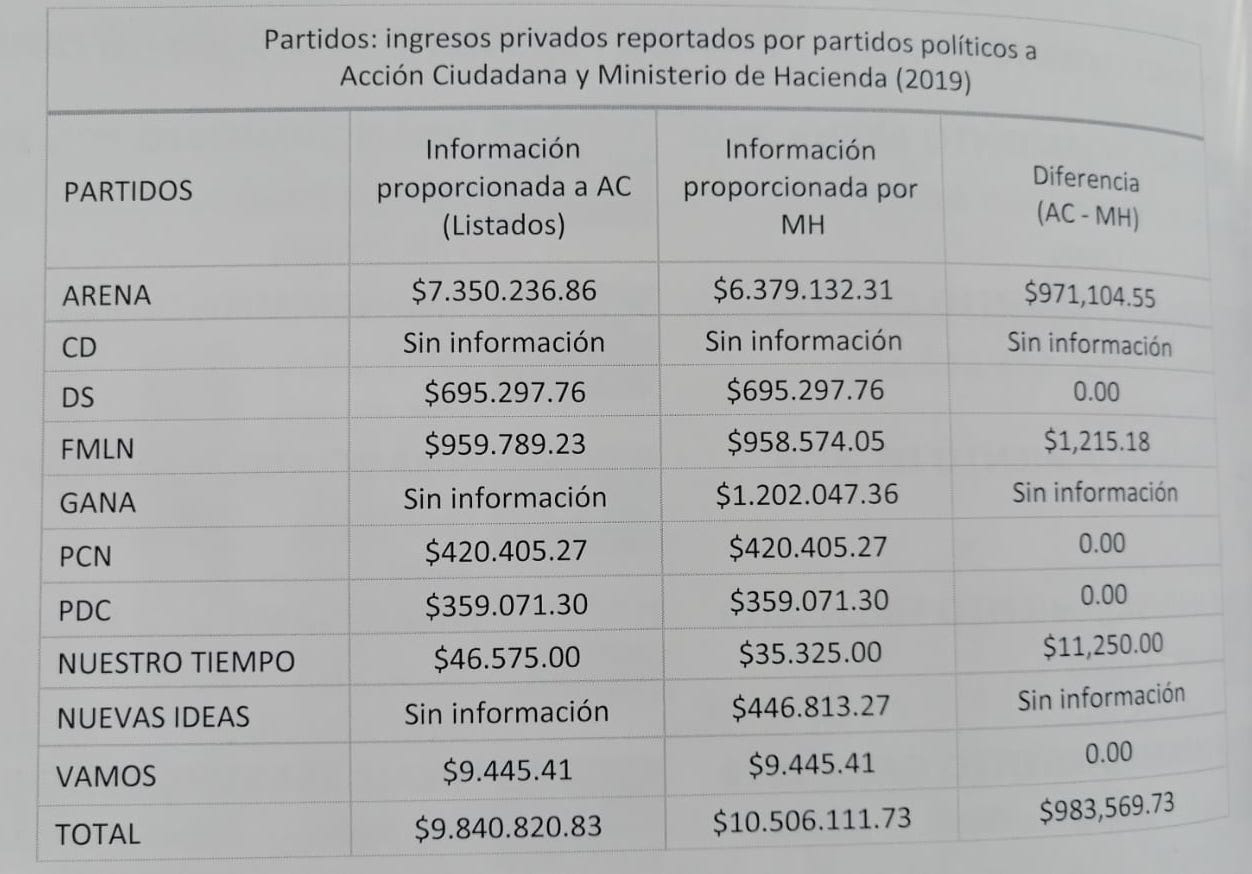 Partidos: ingresos privados reportados por partidos políticos a Acción Ciudadana y Ministerio de Hacienda (2019)

| PARTIDOS | Información proporcionada a AC (Listados) | Información proporcionada por MH | Diferencia (AC - MH) |
|---|---|---|---|
| ARENA | \$7.350.236.86 | \$6.379.132.31 | \$971,104.55 |
| CD | Sin información | Sin información | Sin información |
| DS | \$695.297.76 | \$695.297.76 | 0.00 |
| FMLN | \$959.789.23 | \$958.574.05 | \$1,215.18 |
| GANA | Sin información | \$1.202.047.36 | Sin información |
| PCN | \$420.405.27 | \$420.405.27 | 0.00 |
| PDC | \$359.071.30 | \$359.071.30 | 0.00 |
| NUESTRO TIEMPO | \$46.575.00 | \$35.325.00 | \$11,250.00 |
| NUEVAS IDEAS | Sin información | \$446.813.27 | Sin información |
| VAMOS | \$9.445.41 | \$9.445.41 | 0.00 |
| TOTAL | \$9.840.820.83 | \$10.506.111.73 | \$983,569.73 |